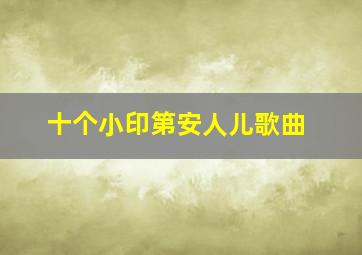 十个小印第安人儿歌曲